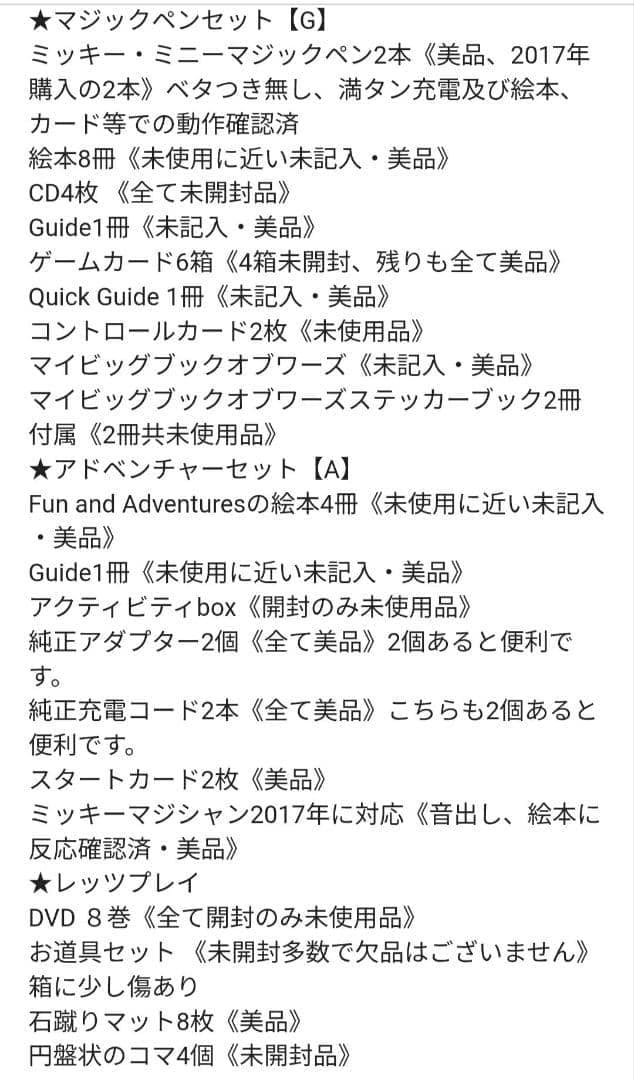 ★マジックペンセット【G】
ミッキー・ミニーマジックペン2本《美品、2017年購入の2本》ベタつき無し、満タン充電及び絵本、カード等での動作確認済
絵本8冊《未使用に近い未記入・美品》
CD4枚 《全て未開封品》
Guide1冊《未記入・美品》
ゲームカード6箱《4箱未開封、残りも全て美品》
Quick Guide 1冊《未記入・美品》
コントロールカード2枚《未使用品》
マイビッグブックオブワーズ《未記入・美品》
マイビッグブックオブワーズステッカーブック2冊付属《2冊共未使用品》
★アドベンチャーセット【A】
Fun and Adventuresの絵本4冊《未使用に近い未記入・美品》
Guide1冊《未使用に近い未記入・美品》
アクティビティbox《開封のみ未使用品》
純正アダプター2個《全て美品》2個あると便利です。
純正充電コード2本《全て美品》こちらも2個あると便利です。
スタートカード2枚《美品》
ミッキーマジシャン2017年に対応《音出し、絵本に反応確認済・美品》
★レッツプレイ
DVD 8巻《全て開封のみ未使用品》
お道具セット 《未開封多数で欠品はございません》箱に少し傷あり
石蹴りマット8枚《美品》
円盤状のコマ4個《未開封品》